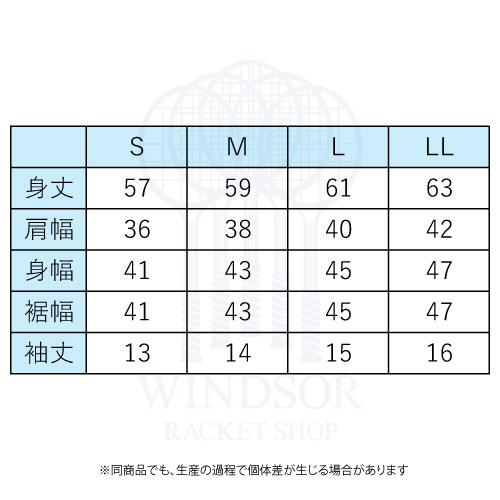 |  | S | M | L | LL |
|---|---|---|---|---|
| 身丈 | 57 | 59 | 61 | 63 |
| 肩幅 | 36 | 38 | 40 | 42 |
| 身幅 | 41 | 43 | 45 | 47 |
| 裾幅 | 41 | 43 | 45 | 47 |
| 袖丈 | 13 | 14 | 15 | 16 |

WINDSOR
RACKET SHOP

※同商品でも、生産の過程で個体差が生じる場合があります